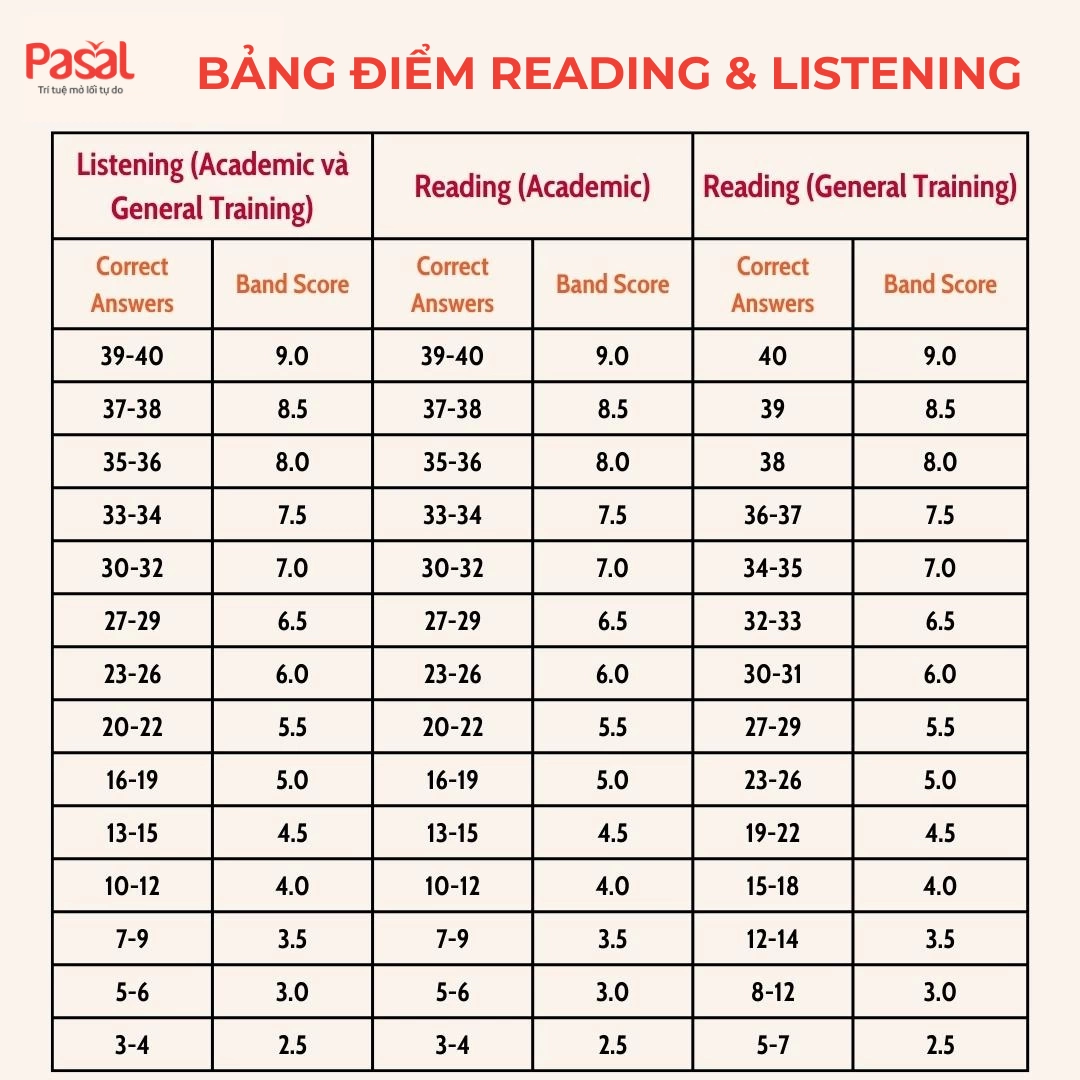 Pasal
Trí tuệ mở lối tự do

BẢNG ĐIỂM READING & LISTENING

| Listening (Academic và General Training) | | Reading (Academic) | | Reading (General Training) | |
|---|---|---|---|---|---|
| Correct Answers | Band Score | Correct Answers | Band Score | Correct Answers | Band Score |
| 39-40 | 9.0 | 39-40 | 9.0 | 40 | 9.0 |
| 37-38 | 8.5 | 37-38 | 8.5 | 39 | 8.5 |
| 35-36 | 8.0 | 35-36 | 8.0 | 38 | 8.0 |
| 33-34 | 7.5 | 33-34 | 7.5 | 36-37 | 7.5 |
| 30-32 | 7.0 | 30-32 | 7.0 | 34-35 | 7.0 |
| 27-29 | 6.5 | 27-29 | 6.5 | 32-33 | 6.5 |
| 23-26 | 6.0 | 23-26 | 6.0 | 30-31 | 6.0 |
| 20-22 | 5.5 | 20-22 | 5.5 | 27-29 | 5.5 |
| 16-19 | 5.0 | 16-19 | 5.0 | 23-26 | 5.0 |
| 13-15 | 4.5 | 13-15 | 4.5 | 19-22 | 4.5 |
| 10-12 | 4.0 | 10-12 | 4.0 | 15-18 | 4.0 |
| 7-9 | 3.5 | 7-9 | 3.5 | 12-14 | 3.5 |
| 5-6 | 3.0 | 5-6 | 3.0 | 8-12 | 3.0 |
| 3-4 | 2.5 | 3-4 | 2.5 | 5-7 | 2.5 |